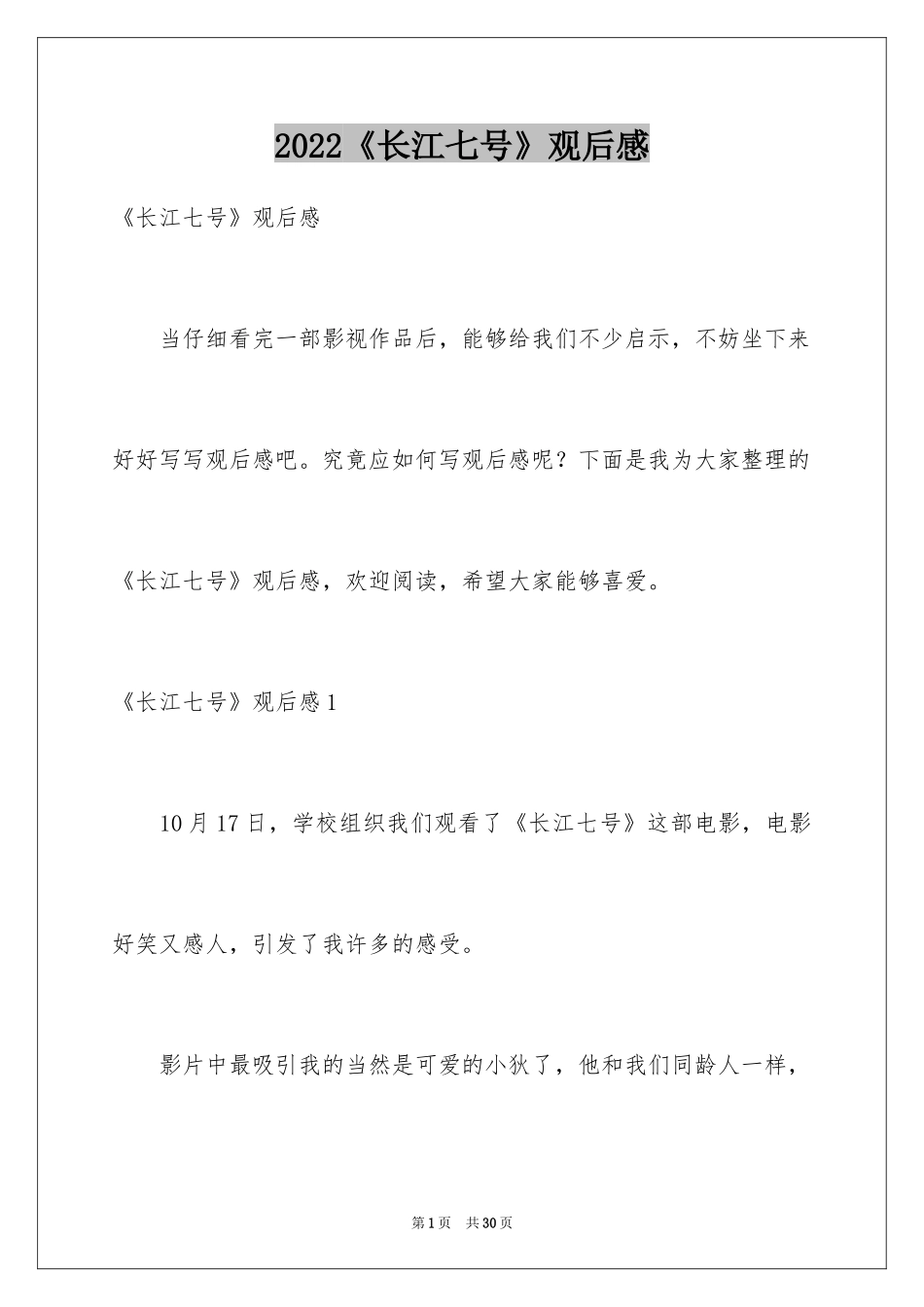 2022《长江七号》观后感

《长江七号》观后感

当仔细看完一部影视作品后，能够给我们不少启示，不妨坐下来好好写写观后感吧。究竟应如何写观后感呢？下面是我为大家整理的《长江七号》观后感，欢迎阅读，希望大家能够喜爱。

《长江七号》观后感1

10月17日，学校组织我们观看了《长江七号》这部电影，电影好笑又感人，引发了我许多的感受。

影片中最吸引我的当然是可爱的小狄了，他和我们同龄人一样，

第1页　共30页